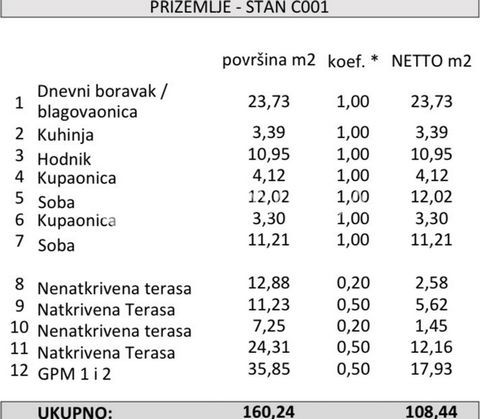 PRIZEMLJE - STAN C001

|  |  | površina m2 | koef. * | NETTO m2 |
|---|---|---|---|---|
| 1 | Dnevni boravak / blagovaonica | 23,73 | 1,00 | 23,73 |
| 2 | Kuhinja | 3,39 | 1,00 | 3,39 |
| 3 | Hodnik | 10,95 | 1,00 | 10,95 |
| 4 | Kupaonica | 4,12 | 1,00 | 4,12 |
| 5 | Soba | 12,02 | 1,00 | 12,02 |
| 6 | Kupaonica | 3,30 | 1,00 | 3,30 |
| 7 | Soba | 11,21 | 1,00 | 11,21 |
| 8 | Nenatkrivena terasa | 12,88 | 0,20 | 2,58 |
| 9 | Natkrivena Terasa | 11,23 | 0,50 | 5,62 |
| 10 | Nenatkrivena terasa | 7,25 | 0,20 | 1,45 |
| 11 | Natkrivena Terasa | 24,31 | 0,50 | 12,16 |
| 12 | GPM 1 i 2 | 35,85 | 0,50 | 17,93 |
|  | UKUPNO: | 160,24 |  | 108,44 |